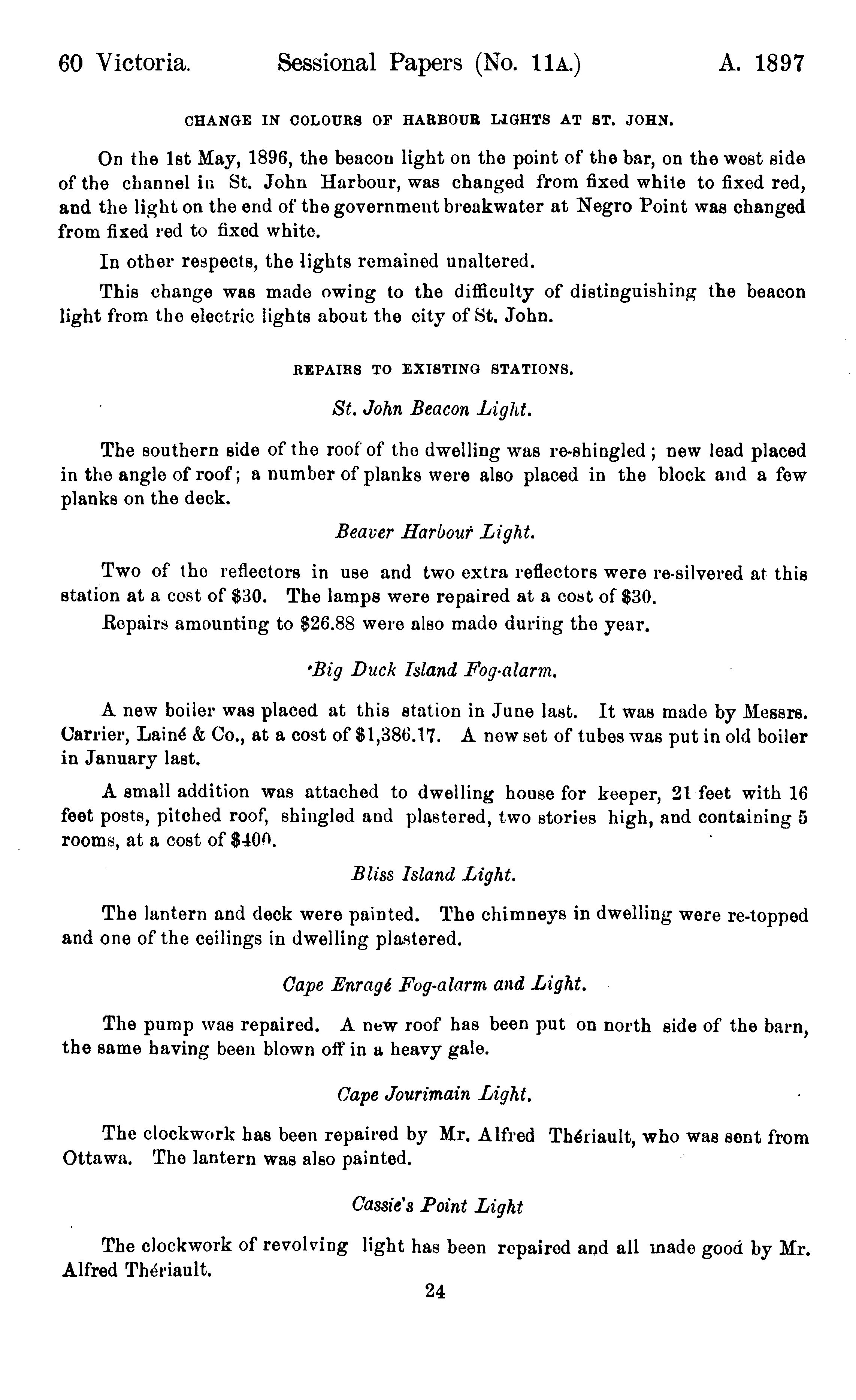 60 Victoria. Sessional Papers (No. 11A.) A. 1897

CHANGE IN COLOURS OF HARBOUR LIGHTS AT ST. JOHN.

On the 1st May, 1896, the beacon light on the point of the bar, on the west side of the channel in St. John Harbour, was changed from fixed white to fixed red, and the light on the end of the government breakwater at Negro Point was changed from fixed red to fixed white.

In other respects, the lights remained unaltered.

This change was made owing to the difficulty of distinguishing the beacon light from the electric lights about the city of St. John.

REPAIRS TO EXISTING STATIONS.

St. John Beacon Light.

The southern side of the roof of the dwelling was re-shingled; new lead placed in the angle of roof; a number of planks were also placed in the block and a few planks on the deck.

Beaver Harbour Light.

Two of the reflectors in use and two extra reflectors were re-silvered at this station at a cost of $30. The lamps were repaired at a cost of $30.

Repairs amounting to $26.88 were also made during the year.

Big Duck Island Fog-alarm.

A new boiler was placed at this station in June last. It was made by Messrs. Carrier, Lainé & Co., at a cost of $1,386.17. A new set of tubes was put in old boiler in January last.

A small addition was attached to dwelling house for keeper, 21 feet with 16 feet posts, pitched roof, shingled and plastered, two stories high, and containing 5 rooms, at a cost of $400.

Bliss Island Light.

The lantern and deck were painted. The chimneys in dwelling were re-topped and one of the ceilings in dwelling plastered.

Cape Enragé Fog-alarm and Light.

The pump was repaired. A new roof has been put on north side of the barn, the same having been blown off in a heavy gale.

Cape Jourimain Light.

The clockwork has been repaired by Mr. Alfred Thériault, who was sent from Ottawa. The lantern was also painted.

Cassie's Point Light

The clockwork of revolving light has been repaired and all made good by Mr. Alfred Thériault.

24